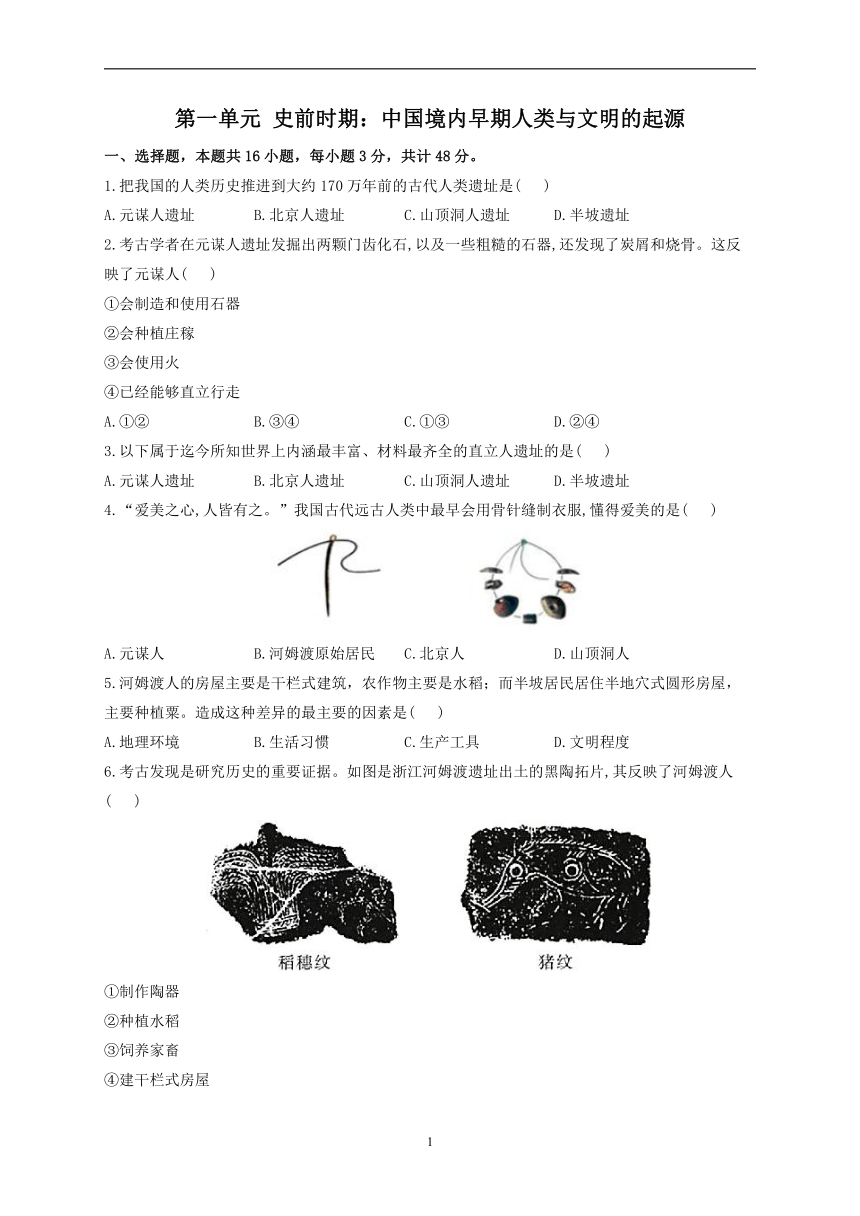 第一单元 史前时期：中国境内早期人类与文明的起源

一、选择题，本题共 16 小题，每小题 3 分，共计 48 分。

1.把我国的人类历史推进到大约 170 万年前的古代人类遗址是( )

A.元谋人遗址 B.北京人遗址 C.山顶洞人遗址 D.半坡遗址

2.考古学者在元谋人遗址发掘出两颗门齿化石,以及一些粗糙的石器,还发现了炭屑和烧骨。这反映了元谋人( )

①会制造和使用石器

②会种植庄稼

③会使用火

④已经能够直立行走

A.①② B.③④ C.①③ D.②④

3.以下属于迄今所知世界上内涵最丰富、材料最齐全的直立人遗址的是( )

A.元谋人遗址 B.北京人遗址 C.山顶洞人遗址 D.半坡遗址

4.“爱美之心,人皆有之。”我国古代远古人类中最早会用骨针缝制衣服,懂得爱美的是( )

A.元谋人 B.河姆渡原始居民 C.北京人 D.山顶洞人

5.河姆渡人的房屋主要是干栏式建筑，农作物主要是水稻；而半坡居民居住半地穴式圆形房屋，主要种植粟。造成这种差异的最主要的因素是( )

A.地理环境 B.生活习惯 C.生产工具 D.文明程度

6.考古发现是研究历史的重要证据。如图是浙江河姆渡遗址出土的黑陶拓片,其反映了河姆渡人( )

稻穗纹 猪纹

①制作陶器

②种植水稻

③饲养家畜

④建干栏式房屋

1